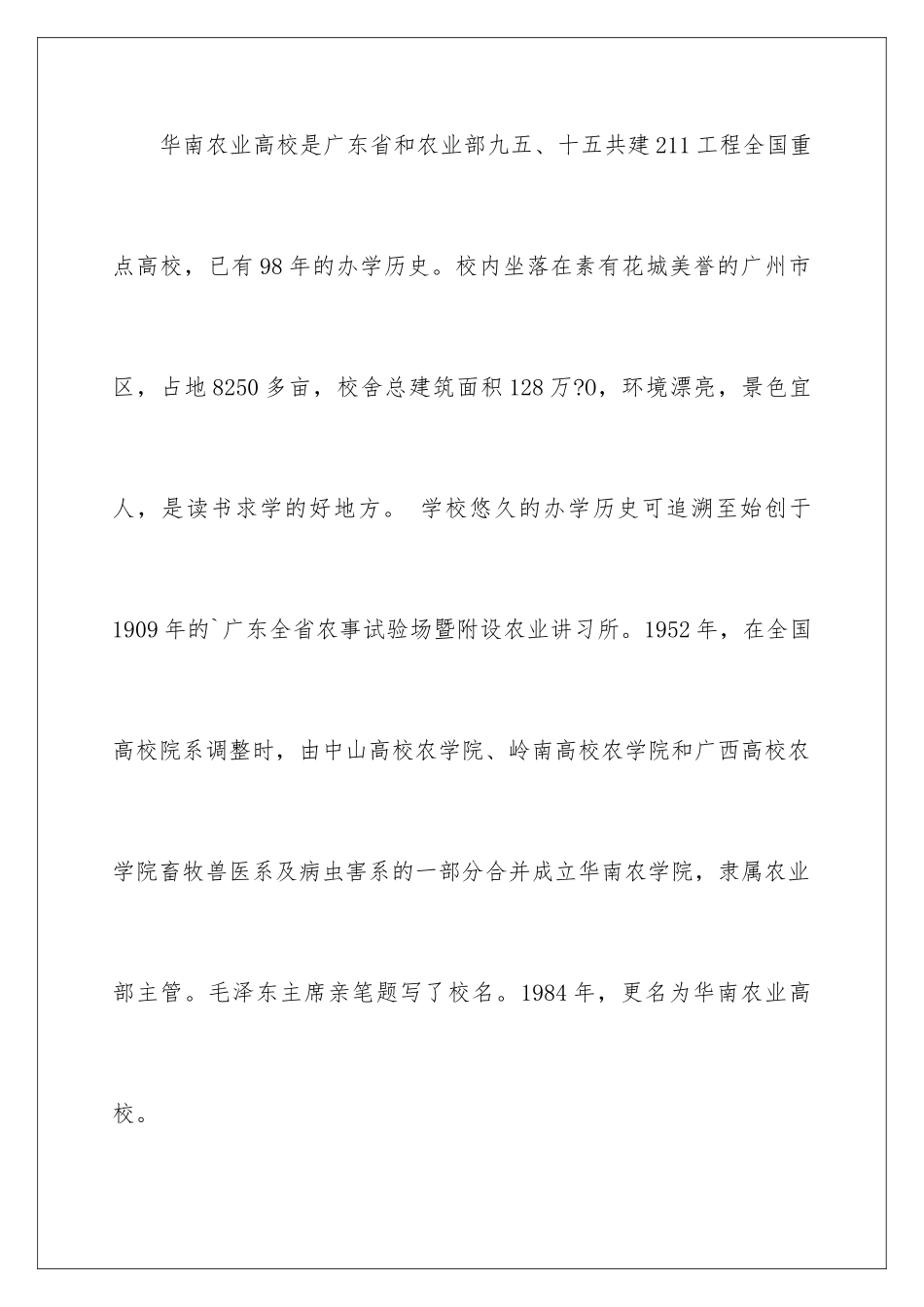 华南农业高校是广东省和农业部九五、十五共建211工程全国重点高校，已有98年的办学历史。校内坐落在素有花城美誉的广州市区，占地8250多亩，校舍总建筑面积128万?O，环境漂亮，景色宜人，是读书求学的好地方。 学校悠久的办学历史可追溯至始创于1909年的`广东全省农事试验场暨附设农业讲习所。1952年，在全国高校院系调整时，由中山高校农学院、岭南高校农学院和广西高校农学院畜牧兽医系及病虫害系的一部分合并成立华南农学院，隶属农业部主管。毛泽东主席亲笔题写了校名。1984年，更名为华南农业高校。